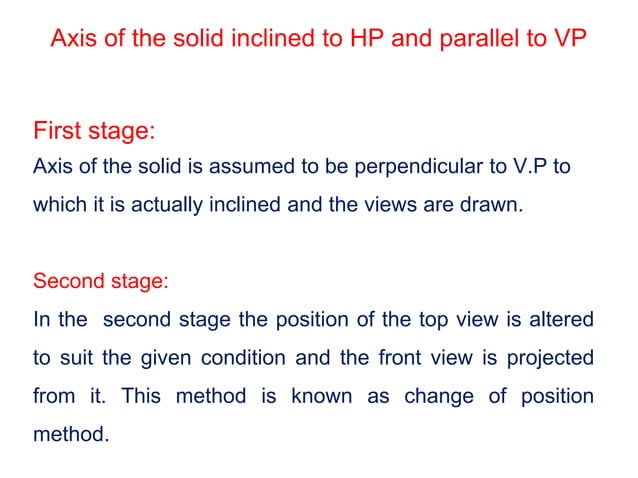 Axis of the solid inclined to HP and parallel to VP

First stage:
Axis of the solid is assumed to be perpendicular to V.P to which it is actually inclined and the views are drawn.

Second stage:
In the second stage the position of the top view is altered to suit the given condition and the front view is projected from it. This method is known as change of position method.